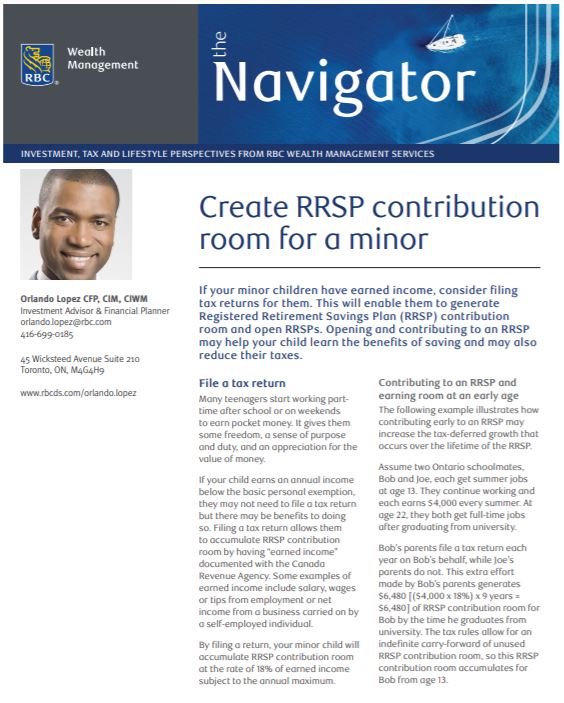 RBC

Wealth Management

the Navigator

INVESTMENT, TAX AND LIFESTYLE PERSPECTIVES FROM RBC WEALTH MANAGEMENT SERVICES

Orlando Lopez CFP, CIM, CIWM
Investment Advisor & Financial Planner
orlando.lopez@rbc.com
416-699-0185

45 Wicksteed Avenue Suite 210
Toronto, ON, M4G4H9

www.rbcds.com/orlando.lopez

Create RRSP contribution room for a minor

If your minor children have earned income, consider filing tax returns for them. This will enable them to generate Registered Retirement Savings Plan (RRSP) contribution room and open RRSPs. Opening and contributing to an RRSP may help your child learn the benefits of saving and may also reduce their taxes.

File a tax return

Many teenagers start working part-time after school or on weekends to earn pocket money. It gives them some freedom, a sense of purpose and duty, and an appreciation for the value of money.

If your child earns an annual income below the basic personal exemption, they may not need to file a tax return but there may be benefits to doing so. Filing a tax return allows them to accumulate RRSP contribution room by having "earned income" documented with the Canada Revenue Agency. Some examples of earned income include salary, wages or tips from employment or net income from a business carried on by a self-employed individual.

By filing a return, your minor child will accumulate RRSP contribution room at the rate of 18% of earned income subject to the annual maximum.

Contributing to an RRSP and earning room at an early age

The following example illustrates how contributing early to an RRSP may increase the tax-deferred growth that occurs over the lifetime of the RRSP.

Assume two Ontario schoolmates, Bob and Joe, each get summer jobs at age 13. They continue working and each earns $4,000 every summer. At age 22, they both get full-time jobs after graduating from university.

Bob's parents file a tax return each year on Bob's behalf, while Joe's parents do not. This extra effort made by Bob's parents generates $6,480 [($4,000 x 18%) x 9 years = $6,480] of RRSP contribution room for Bob by the time he graduates from university. The tax rules allow for an indefinite carry-forward of unused RRSP contribution room, so this RRSP contribution room accumulates for Bob from age 13.